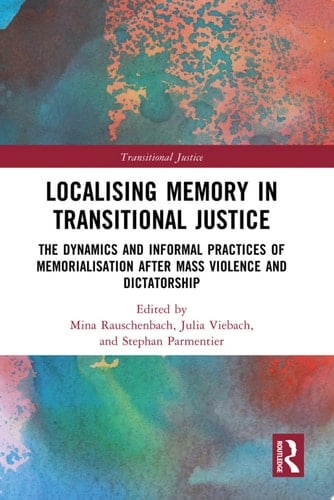 Transitional Justice

LOCALISING MEMORY IN TRANSITIONAL JUSTICE

THE DYNAMICS AND INFORMAL PRACTICES OF MEMORIALISATION AFTER MASS VIOLENCE AND DICTATORSHIP

Edited by
Mina Rauschenbach, Julia Viebach, and Stephan Parmentier

ROUTLEDGE